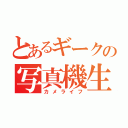 とあるギークの
写真機生
カメライフ